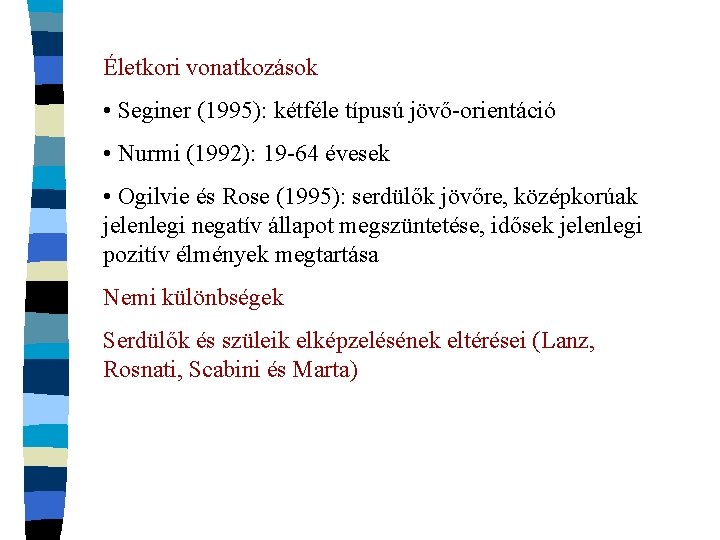 Életkori vonatkozások

• Seginer (1995): kétféle típusú jövő-orientáció

• Nurmi (1992): 19-64 évesek

• Ogilvie és Rose (1995): serdülők jövőre, középkorúak jelenlegi negatív állapot megszüntetése, idősek jelenlegi pozitív élmények megtartása

Nemi különbségek

Serdülők és szüleik elképzelésének eltérései (Lanz, Rosnati, Scabini és Marta)